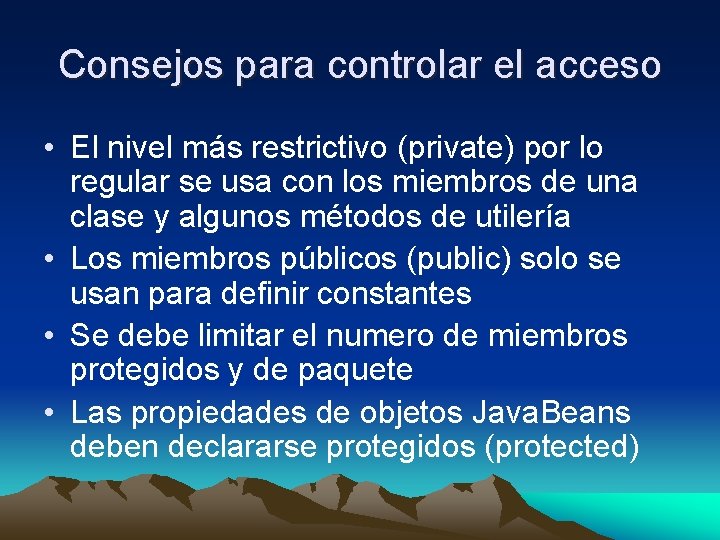 Consejos para controlar el acceso

• El nivel más restrictivo (private) por lo regular se usa con los miembros de una clase y algunos métodos de utilería
• Los miembros públicos (public) solo se usan para definir constantes
• Se debe limitar el numero de miembros protegidos y de paquete
• Las propiedades de objetos JavaBeans deben declararse protegidos (protected)